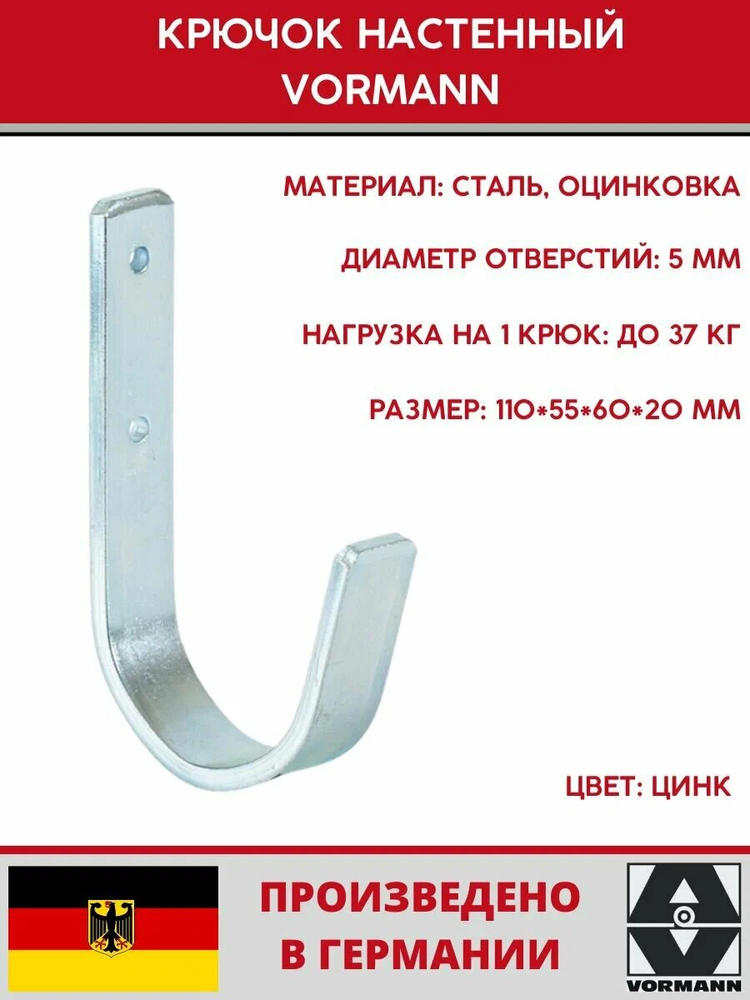 КРЮЧОК НАСТЕННЫЙ
VORMANN

МАТЕРИАЛ: СТАЛЬ, ОЦИНКОВКА

ДИАМЕТР ОТВЕРСТИЙ: 5 ММ

НАГРУЗКА НА 1 КРЮК: ДО 37 КГ

РАЗМЕР: 110*55*60*20 ММ

ЦВЕТ: ЦИНК

ПРОИЗВЕДЕНО
В ГЕРМАНИИ

VORMANN